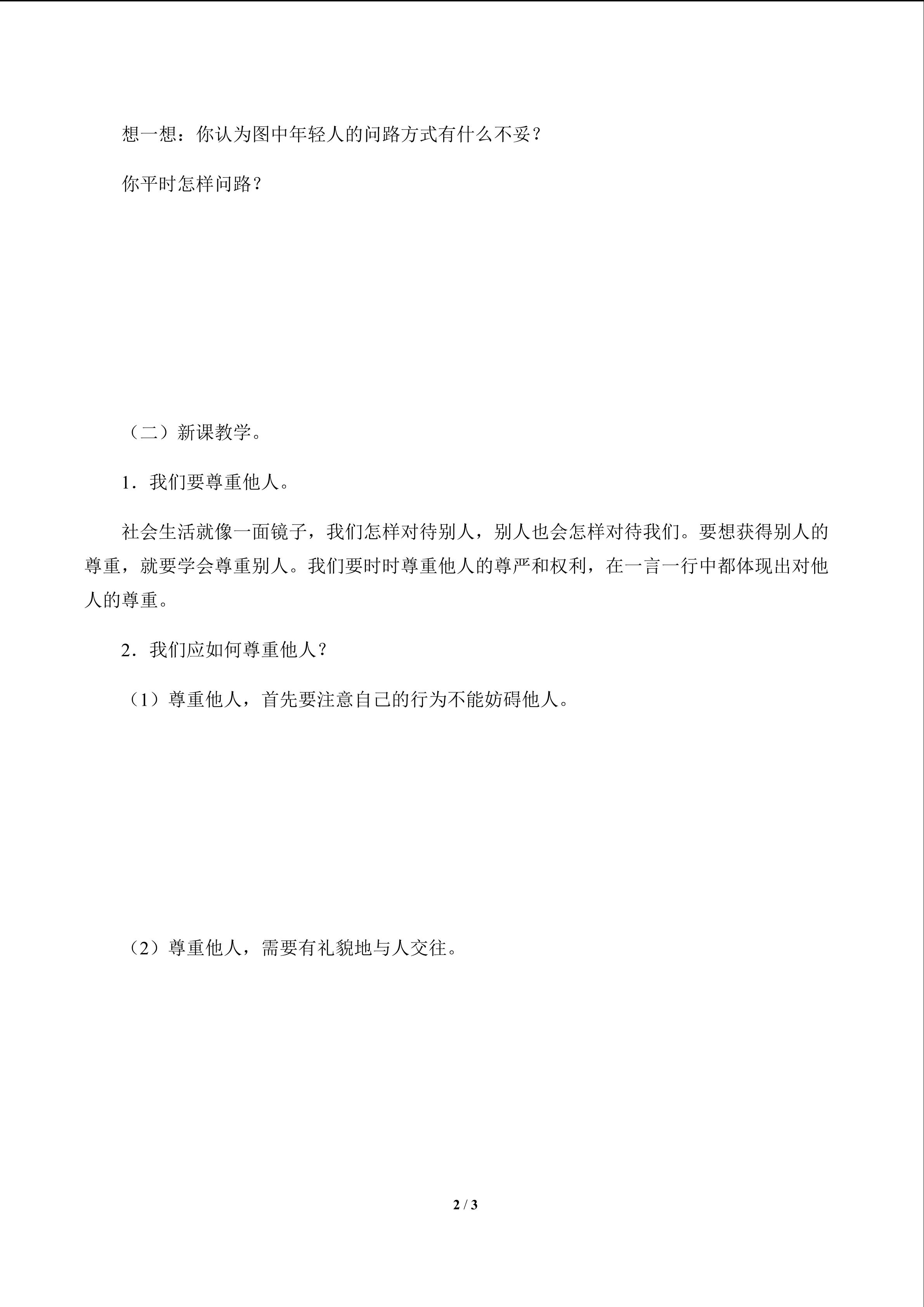 想一想：你认为图中年轻人的问路方式有什么不妥？

你平时怎样问路？

（二）新课教学。

1．我们要尊重他人。

社会生活就像一面镜子，我们怎样对待别人，别人也会怎样对待我们。要想获得别人的尊重，就要学会尊重别人。我们要时时尊重他人的尊严和权利，在一言一行中都体现出对他人的尊重。

2．我们应如何尊重他人？

（1）尊重他人，首先要注意自己的行为不能妨碍他人。

（2）尊重他人，需要有礼貌地与人交往。

2 / 3